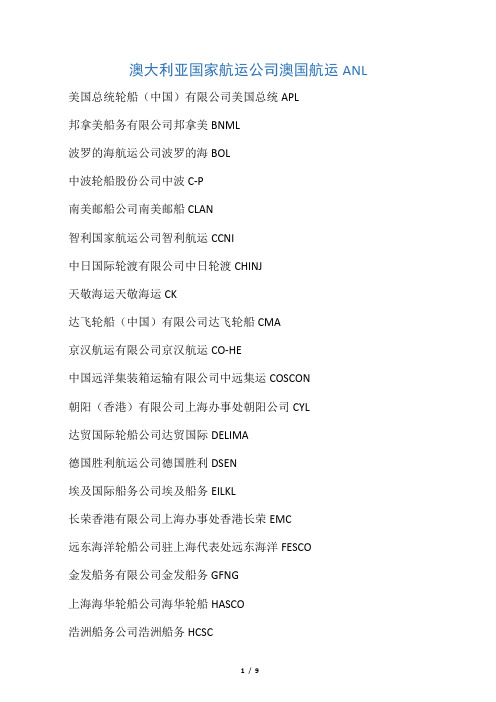 澳大利亚国家航运公司澳国航运 ANL

美国总统轮船（中国）有限公司美国总统 APL

邦拿美船务有限公司邦拿美 BNML

波罗的海航运公司波罗的海 BOL

中波轮船股份公司中波 C-P

南美邮船公司南美邮船 CLAN

智利国家航运公司智利航运 CCNI

中日国际轮渡有限公司中日轮渡 CHINJ

天敬海运天敬海运 CK

达飞轮船（中国）有限公司达飞轮船 CMA

京汉航运有限公司京汉航运 CO-HE

中国远洋集装箱运输有限公司中远集运 COSCON

朝阳（香港）有限公司上海办事处朝阳公司 CYL

达贸国际轮船公司达贸国际 DELIMA

德国胜利航运公司德国胜利 DSEN

埃及国际船务公司埃及船务 EILKL

长荣香港有限公司上海办事处香港长荣 EMC

远东海洋轮船公司驻上海代表处远东海洋 FESCO

金发船务有限公司金发船务 GFNG

上海海华轮船公司海华轮船 HASCO

浩洲船务公司浩洲船务 HCSC

1 / 9